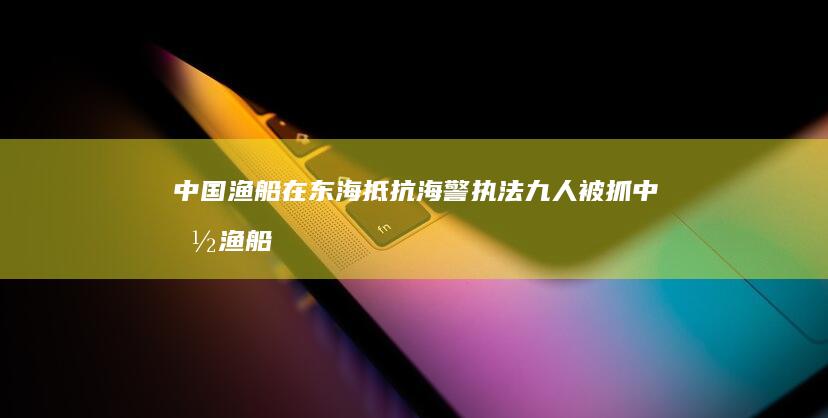 中国渔船在东海抵抗海警执法九人被抓中½渔船

fn